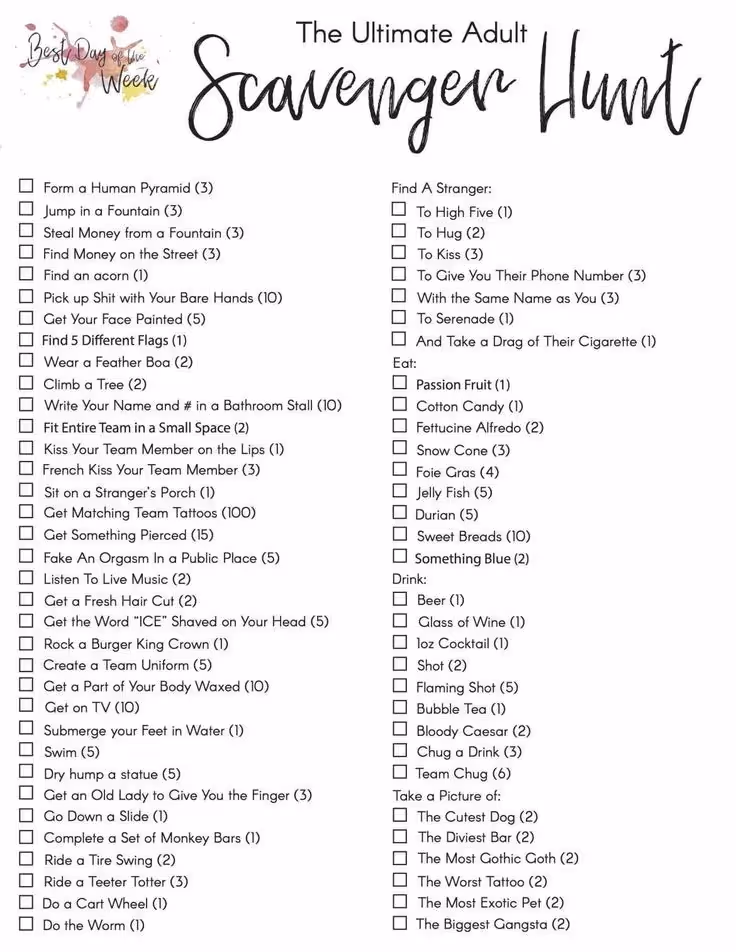 Best Day of the Week

The Ultimate Adult
Scavenger Hunt

☐ Form a Human Pyramid (3)
☐ Jump in a Fountain (3)
☐ Steal Money from a Fountain (3)
☐ Find Money on the Street (3)
☐ Find an acorn (1)
☐ Pick up Shit with Your Bare Hands (10)
☐ Get Your Face Painted (5)
☐ Find 5 Different Flags (1)
☐ Wear a Feather Boa (2)
☐ Climb a Tree (2)
☐ Write Your Name and # in a Bathroom Stall (10)
☐ Fit Entire Team in a Small Space (2)
☐ Kiss Your Team Member on the Lips (1)
☐ French Kiss Your Team Member (3)
☐ Sit on a Stranger's Porch (1)
☐ Get Matching Team Tattoos (100)
☐ Get Something Pierced (15)
☐ Fake An Orgasm In a Public Place (5)
☐ Listen To Live Music (2)
☐ Get a Fresh Hair Cut (2)
☐ Get the Word "ICE" Shaved on Your Head (5)
☐ Rock a Burger King Crown (1)
☐ Create a Team Uniform (5)
☐ Get a Part of Your Body Waxed (10)
☐ Get on TV (10)
☐ Submerge your Feet in Water (1)
☐ Swim (5)
☐ Dry hump a statue (5)
☐ Get an Old Lady to Give You the Finger (3)
☐ Go Down a Slide (1)
☐ Complete a Set of Monkey Bars (1)
☐ Ride a Tire Swing (2)
☐ Ride a Teeter Totter (3)
☐ Do a Cart Wheel (1)
☐ Do the Worm (1)

Find A Stranger:
☐ To High Five (1)
☐ To Hug (2)
☐ To Kiss (3)
☐ To Give You Their Phone Number (3)
☐ With the Same Name as You (3)
☐ To Serenade (1)
☐ And Take a Drag of Their Cigarette (1)
Eat:
☐ Passion Fruit (1)
☐ Cotton Candy (1)
☐ Fettucine Alfredo (2)
☐ Snow Cone (3)
☐ Foie Gras (4)
☐ Jelly Fish (5)
☐ Durian (5)
☐ Sweet Breads (10)
☐ Something Blue (2)
Drink:
☐ Beer (1)
☐ Glass of Wine (1)
☐ 1oz Cocktail (1)
☐ Shot (2)
☐ Flaming Shot (5)
☐ Bubble Tea (1)
☐ Bloody Caesar (2)
☐ Chug a Drink (3)
☐ Team Chug (6)
Take a Picture of:
☐ The Cutest Dog (2)
☐ The Diviest Bar (2)
☐ The Most Gothic Goth (2)
☐ The Worst Tattoo (2)
☐ The Most Exotic Pet (2)
☐ The Biggest Gangsta (2)